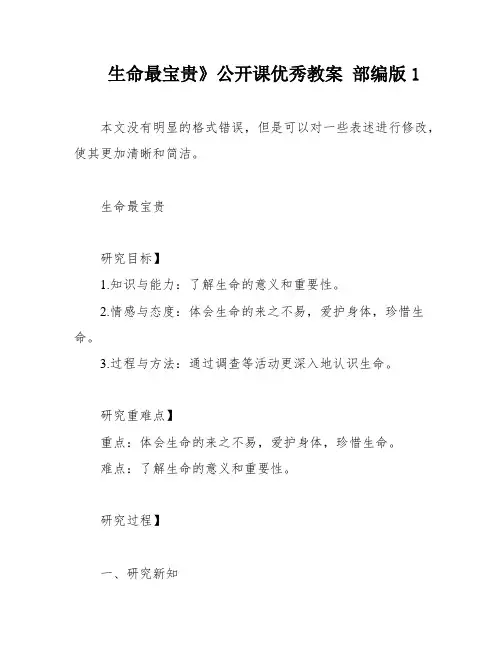 生命最宝贵》公开课优秀教案 部编版 1

本文没有明显的格式错误，但是可以对一些表述进行修改，使其更加清晰和简洁。

生命最宝贵

研究目标】

1.知识与能力：了解生命的意义和重要性。

2.情感与态度：体会生命的来之不易，爱护身体，珍惜生命。

3.过程与方法：通过调查等活动更深入地认识生命。

研究重难点】

重点：体会生命的来之不易，爱护身体，珍惜生命。

难点：了解生命的意义和重要性。

研究过程】

一、研究新知